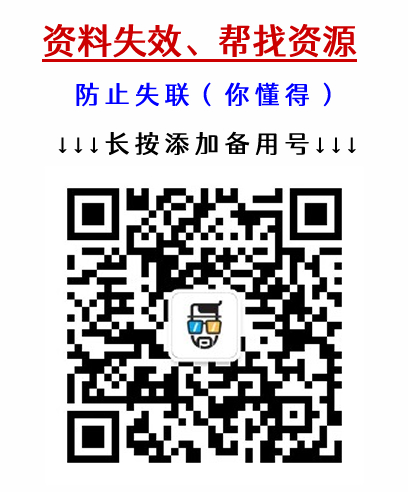 资料失效、帮找资源

防止失联（你懂得）

↓↓↓长按添加备用号↓↓↓